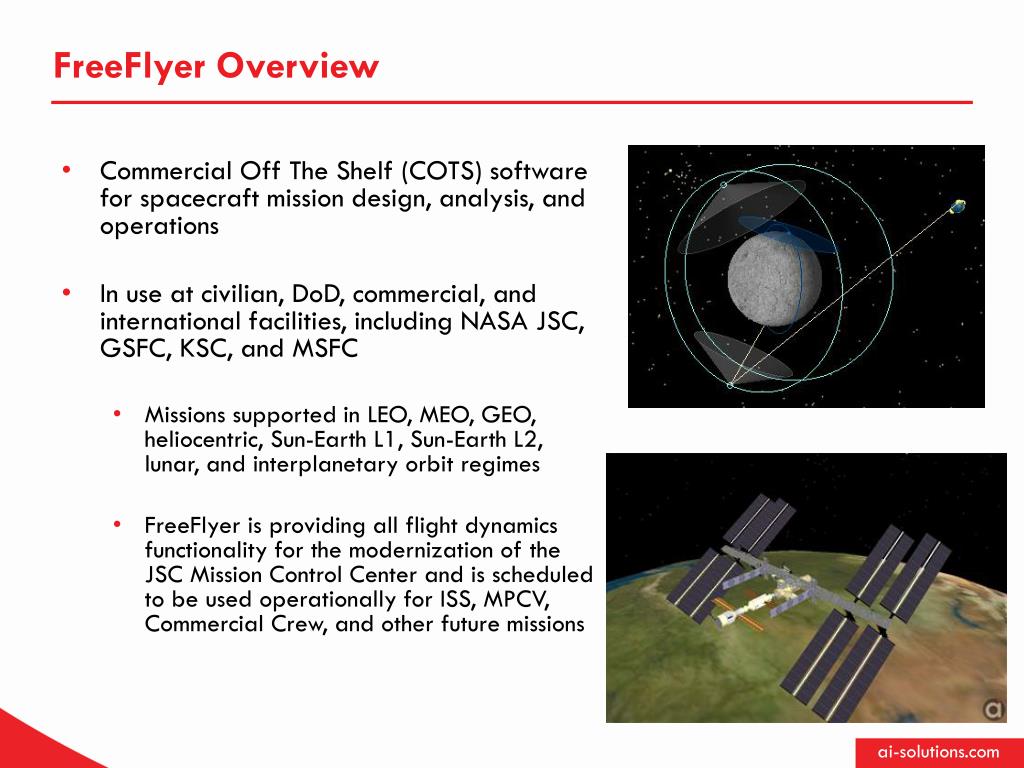 FreeFlyer Overview

• Commercial Off The Shelf (COTS) software for spacecraft mission design, analysis, and operations

• In use at civilian, DoD, commercial, and international facilities, including NASA JSC, GSFC, KSC, and MSFC

• Missions supported in LEO, MEO, GEO, heliocentric, Sun-Earth L1, Sun-Earth L2, lunar, and interplanetary orbit regimes

• FreeFlyer is providing all flight dynamics functionality for the modernization of the JSC Mission Control Center and is scheduled to be used operationally for ISS, MPCV, Commercial Crew, and other future missions

ai-solutions.com